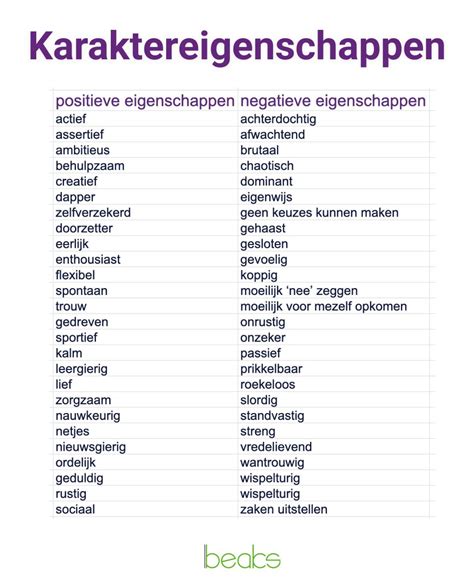 Karaktereigenschappen

| positieve eigenschappen | negatieve eigenschappen |
|---|---|
| actief | achterdochtig |
| assertief | afwachtend |
| ambitieus | brutaal |
| behulpzaam | chaotisch |
| creatief | dominant |
| dapper | eigenwijs |
| zelfverzekerd | geen keuzes kunnen maken |
| doorzetter | gehaast |
| eerlijk | gesloten |
| enthousiast | gevoelig |
| flexibel | koppig |
| spontaan | moeilijk 'nee' zeggen |
| trouw | moeilijk voor mezelf opkomen |
| gedreven | onrustig |
| sportief | onzeker |
| kalm | passief |
| leergierig | prikkelbaar |
| lief | roekeloos |
| zorgzaam | slordig |
| nauwkeurig | standvastig |
| netjes | streng |
| nieuwsgierig | vredelievend |
| ordelijk | wantrouwig |
| geduldig | wispelturig |
| rustig | wispelturig |
| sociaal | zaken uitstellen |

beaks